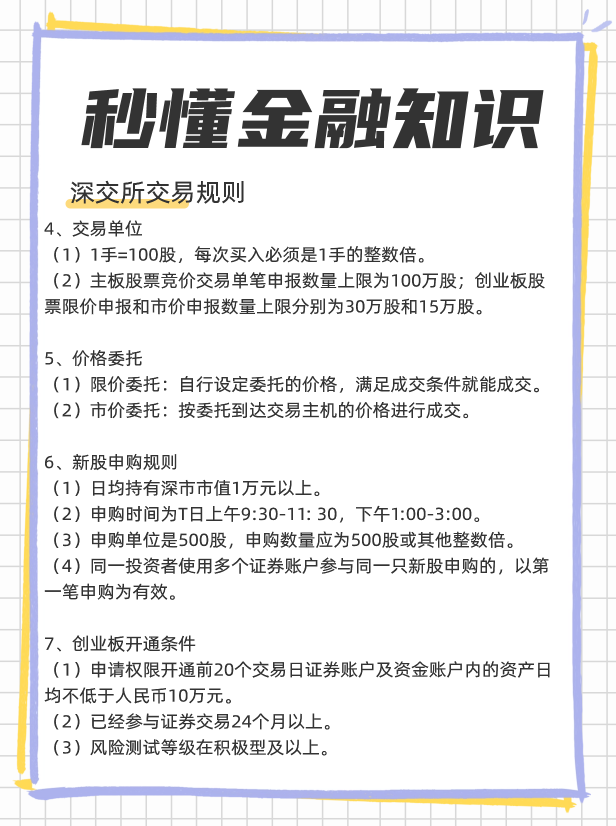 秒懂金融知识

深交所交易规则

4、交易单位
（1）1手=100股，每次买入必须是1手的整数倍。
（2）主板股票竞价交易单笔申报数量上限为100万股；创业板股票限价申报和市价申报数量上限分别为30万股和15万股。

5、价格委托
（1）限价委托：自行设定委托的价格，满足成交条件就能成交。
（2）市价委托：按委托到达交易主机的价格进行成交。

6、新股申购规则
（1）日均持有深市市值1万元以上。
（2）申购时间为T日上午9:30-11: 30，下午1:00-3:00。
（3）申购单位是500股，申购数量应为500股或其他整数倍。
（4）同一投资者使用多个证券账户参与同一只新股申购的，以第一笔申购为有效。

7、创业板开通条件
（1）申请权限开通前20个交易日证券账户及资金账户内的资产日均不低于人民币10万元。
（2）已经参与证券交易24个月以上。
（3）风险测试等级在积极型及以上。